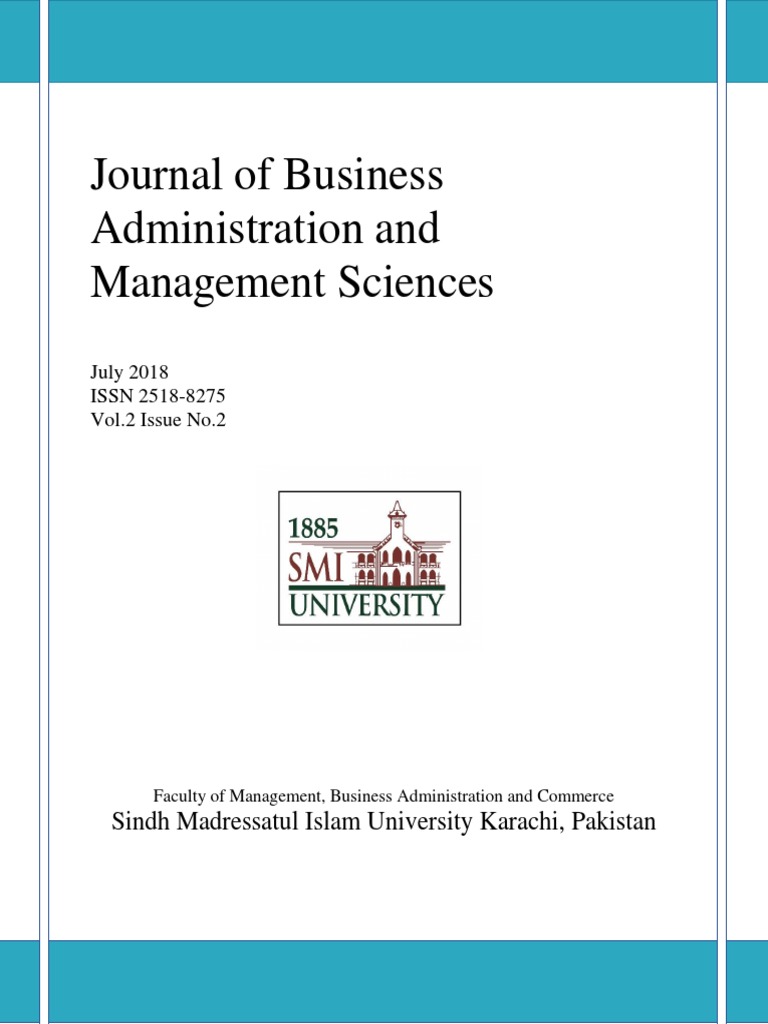 Journal of Business Administration and Management Sciences

July 2018
ISSN 2518-8275
Vol.2 Issue No.2

1885
SMI
UNIVERSITY

Faculty of Management, Business Administration and Commerce
Sindh Madressatul Islam University Karachi, Pakistan